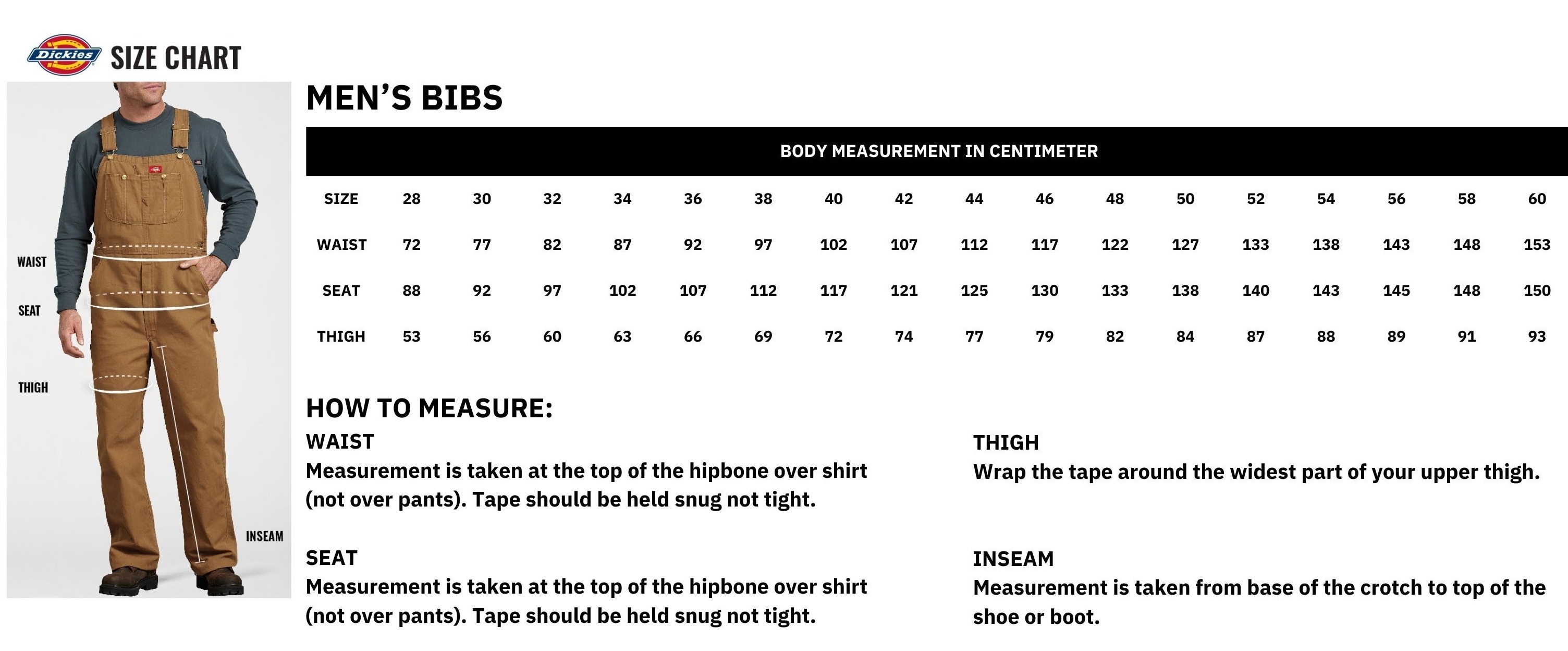 Dickies SIZE CHART

WAIST

SEAT

THIGH

INSEAM

MEN'S BIBS

BODY MEASUREMENT IN CENTIMETER

| SIZE | 28 | 30 | 32 | 34 | 36 | 38 | 40 | 42 | 44 | 46 | 48 | 50 | 52 | 54 | 56 | 58 | 60 |
|---|---|---|---|---|---|---|---|---|---|---|---|---|---|---|---|---|---|
| WAIST | 72 | 77 | 82 | 87 | 92 | 97 | 102 | 107 | 112 | 117 | 122 | 127 | 133 | 138 | 143 | 148 | 153 |
| SEAT | 88 | 92 | 97 | 102 | 107 | 112 | 117 | 121 | 125 | 130 | 133 | 138 | 140 | 143 | 145 | 148 | 150 |
| THIGH | 53 | 56 | 60 | 63 | 66 | 69 | 72 | 74 | 77 | 79 | 82 | 84 | 87 | 88 | 89 | 91 | 93 |

HOW TO MEASURE:

WAIST
Measurement is taken at the top of the hipbone over shirt (not over pants). Tape should be held snug not tight.

SEAT
Measurement is taken at the top of the hipbone over shirt (not over pants). Tape should be held snug not tight.

THIGH
Wrap the tape around the widest part of your upper thigh.

INSEAM
Measurement is taken from base of the crotch to top of the shoe or boot.